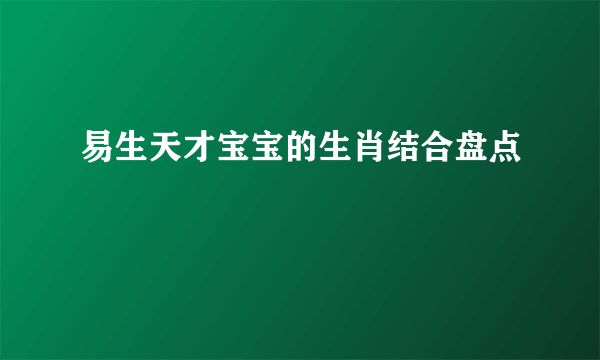 易生天才宝宝的生肖结合盘点